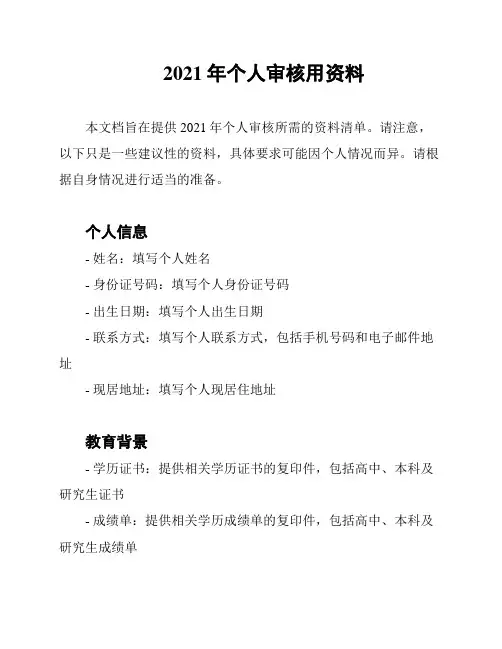 2021 年个人审核用资料

本文档旨在提供 2021 年个人审核所需的资料清单。请注意，以下只是一些建议性的资料，具体要求可能因个人情况而异。请根据自身情况进行适当的准备。

个人信息

- 姓名：填写个人姓名

- 身份证号码：填写个人身份证号码

- 出生日期：填写个人出生日期

- 联系方式：填写个人联系方式，包括手机号码和电子邮件地址

- 现居地址：填写个人现居住地址

教育背景

- 学历证书：提供相关学历证书的复印件，包括高中、本科及研究生证书

- 成绩单：提供相关学历成绩单的复印件，包括高中、本科及研究生成绩单